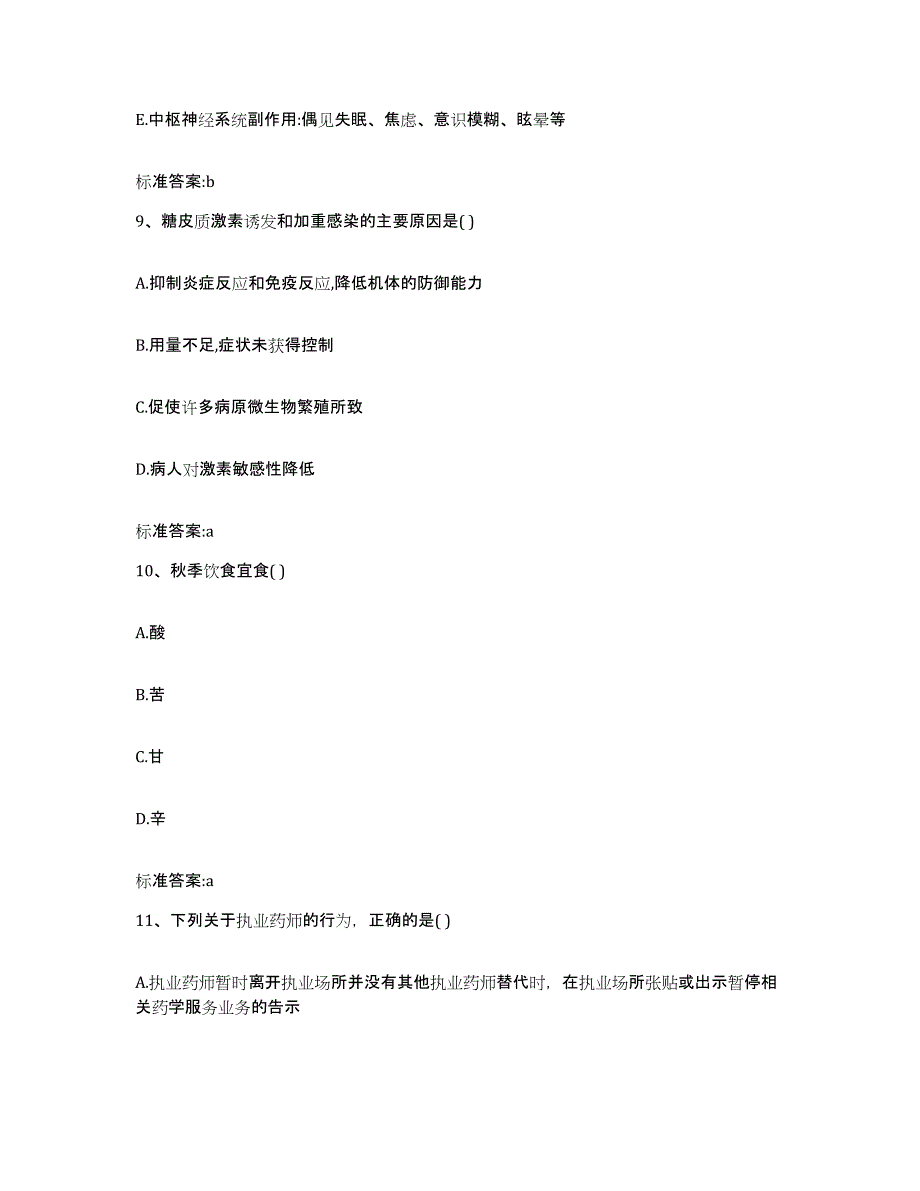 E.中枢神经系统副作用:偶见失眠、焦虑、意识模糊、眩晕等

标准答案:b

9、糖皮质激素诱发和加重感染的主要原因是( )

A.抑制炎症反应和免疫反应,降低机体的防御能力

B.用量不足,症状未获得控制

C.促使许多病原微生物繁殖所致

D.病人对激素敏感性降低

标准答案:a

10、秋季饮食宜食( )

A.酸

B.苦

C.甘

D.辛

标准答案:a

11、下列关于执业药师的行为，正确的是( )

A.执业药师暂时离开执业场所并没有其他执业药师替代时，在执业场所张贴或出示暂停相关药学服务业务的告示